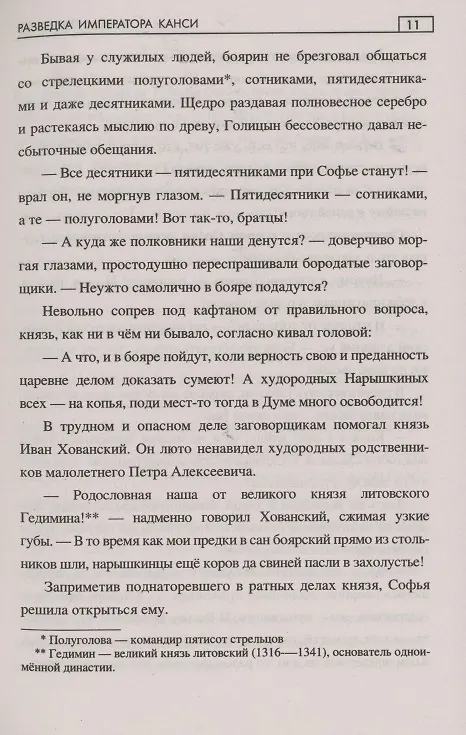 РАЗВЕДКА ИМПЕРАТОРА КАНСИ 11

Бывая у служилых людей, боярин не брезговал общаться со стрелецкими полуголовами*, сотниками, пятидесятниками и даже десятниками. Щедро раздавая полновесное серебро и растекаясь мыслию по древу, Голицын бессовестно давал несбыточные обещания.

— Все десятники — пятидесятниками при Софье станут! — врал он, не моргнув глазом. — Пятидесятники — сотниками, а те — полуголовами! Вот так-то, братцы!

— А куда же полковники наши денутся? — доверчиво моргая глазами, простодушно переспрашивали бородатые заговорщики. — Неужто самолично в бояре подадутся?

Невольно сопрев под кафтаном от правильного вопроса, князь, как ни в чём ни бывало, согласно кивал головой:

— А что, и в бояре пойдут, коли верность свою и преданность царевне делом доказать сумеют! А худородных Нарышкиных всех — на копья, поди мест-то тогда в Думе много освободится!

В трудном и опасном деле заговорщикам помогал князь Иван Хованский. Он люто ненавидел худородных родственников малолетнего Петра Алексеевича.

— Родословная наша от великого князя литовского Гедимина!** — надменно говорил Хованский, сжимая узкие губы. — В то время как мои предки в сан боярский прямо из стольников шли, нарышкинцы ещё коров да свиней пасли в захолустье!

Заприметив поднаторевшего в ратных делах князя, Софья решила открыться ему.

* Полуголова — командир пятисот стрельцов
** Гедимин — великий князь литовский (1316—1341), основатель одноимённой династии.